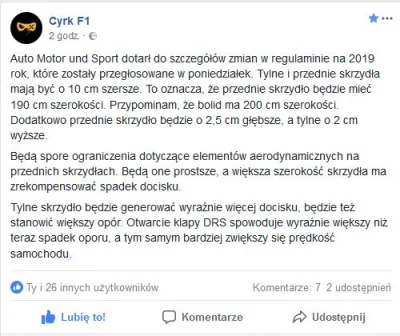 Cyrk F1
2 godz. ·

Auto Motor und Sport dotarł do szczegółów zmian w regulaminie na 2019 rok, które zostały przegłosowane w poniedziałek. Tylne i przednie skrzydła mają być o 10 cm szersze. To oznacza, że przednie skrzydło będzie mieć 190 cm szerokości. Przypominam, że bolid ma 200 cm szerokości. Dodatkowo przednie skrzydło będzie o 2,5 cm głębsze, a tylne o 2 cm wyższe.

Będą spore ograniczenia dotyczące elementów aerodynamicznych na przednich skrzydłach. Będą one prostsze, a większa szerokość skrzydła ma zrekompensować spadek docisku.

Tylne skrzydło będzie generować wyraźnie więcej docisku, będzie też stanowić większy opór. Otwarcie klapy DRS spowoduje wyraźnie większy niż teraz spadek oporu, a tym samym bardziej zwiększy się prędkość samochodu.

Ty i 26 innych użytkowników
Komentarze: 7 2 udostępnień

Lubię to!
Komentarze
Udostępnij